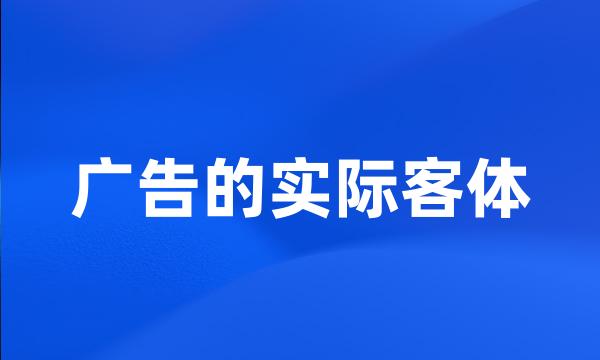 广告的实际客体